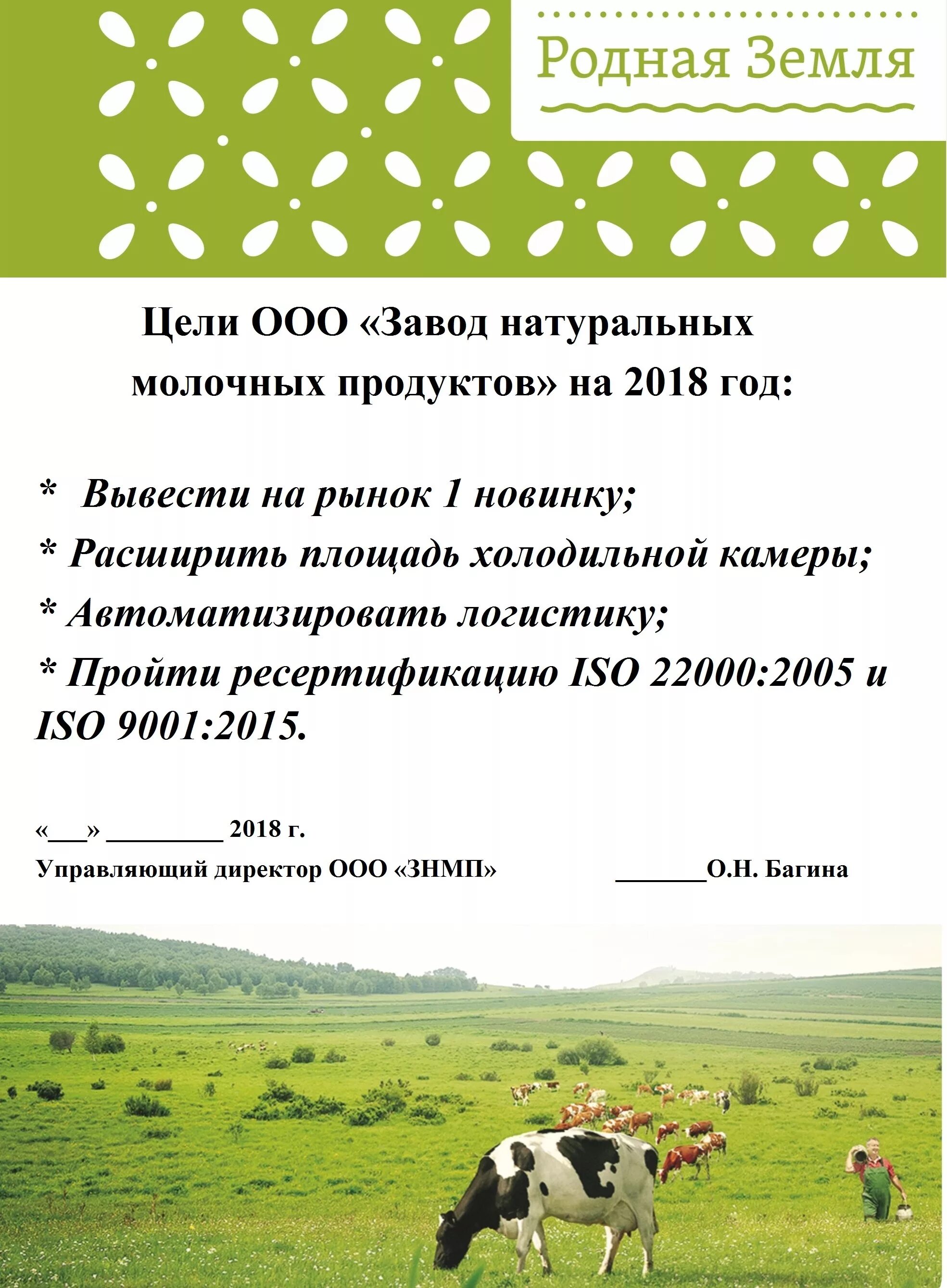 Родная Земля

Цели ООО «Завод натуральных молочных продуктов» на 2018 год:

* Вывести на рынок 1 новинку;
* Расширить площадь холодильной камеры;
* Автоматизировать логистику;
* Пройти ресертификацию ISO 22000:2005 и ISO 9001:2015.

«___» _________ 2018 г.
Управляющий директор ООО «ЗНМП» _______О.Н. Багина